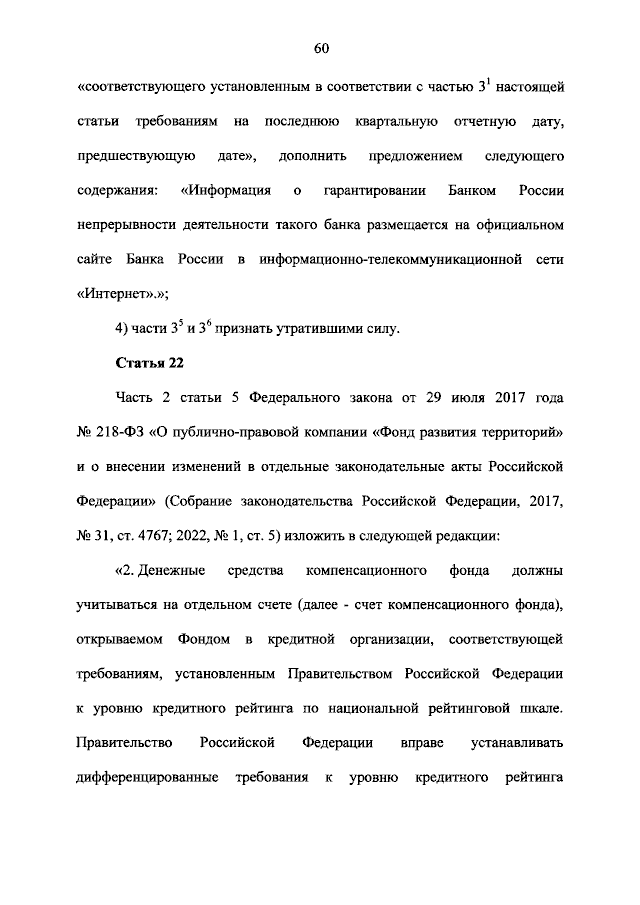 60

«соответствующего установленным в соответствии с частью $3^1$ настоящей статьи требованиям на последнюю квартальную отчетную дату, предшествующую дате», дополнить предложением следующего содержания: «Информация о гарантировании Банком России непрерывности деятельности такого банка размещается на официальном сайте Банка России в информационно-телекоммуникационной сети «Интернет».»;

4) части $3^5$ и $3^6$ признать утратившими силу.

Статья 22

Часть 2 статьи 5 Федерального закона от 29 июля 2017 года № 218-ФЗ «О публично-правовой компании «Фонд развития территорий» и о внесении изменений в отдельные законодательные акты Российской Федерации» (Собрание законодательства Российской Федерации, 2017, № 31, ст. 4767; 2022, № 1, ст. 5) изложить в следующей редакции:

«2. Денежные средства компенсационного фонда должны учитываться на отдельном счете (далее - счет компенсационного фонда), открываемом Фондом в кредитной организации, соответствующей требованиям, установленным Правительством Российской Федерации к уровню кредитного рейтинга по национальной рейтинговой шкале. Правительство Российской Федерации вправе устанавливать дифференцированные требования к уровню кредитного рейтинга